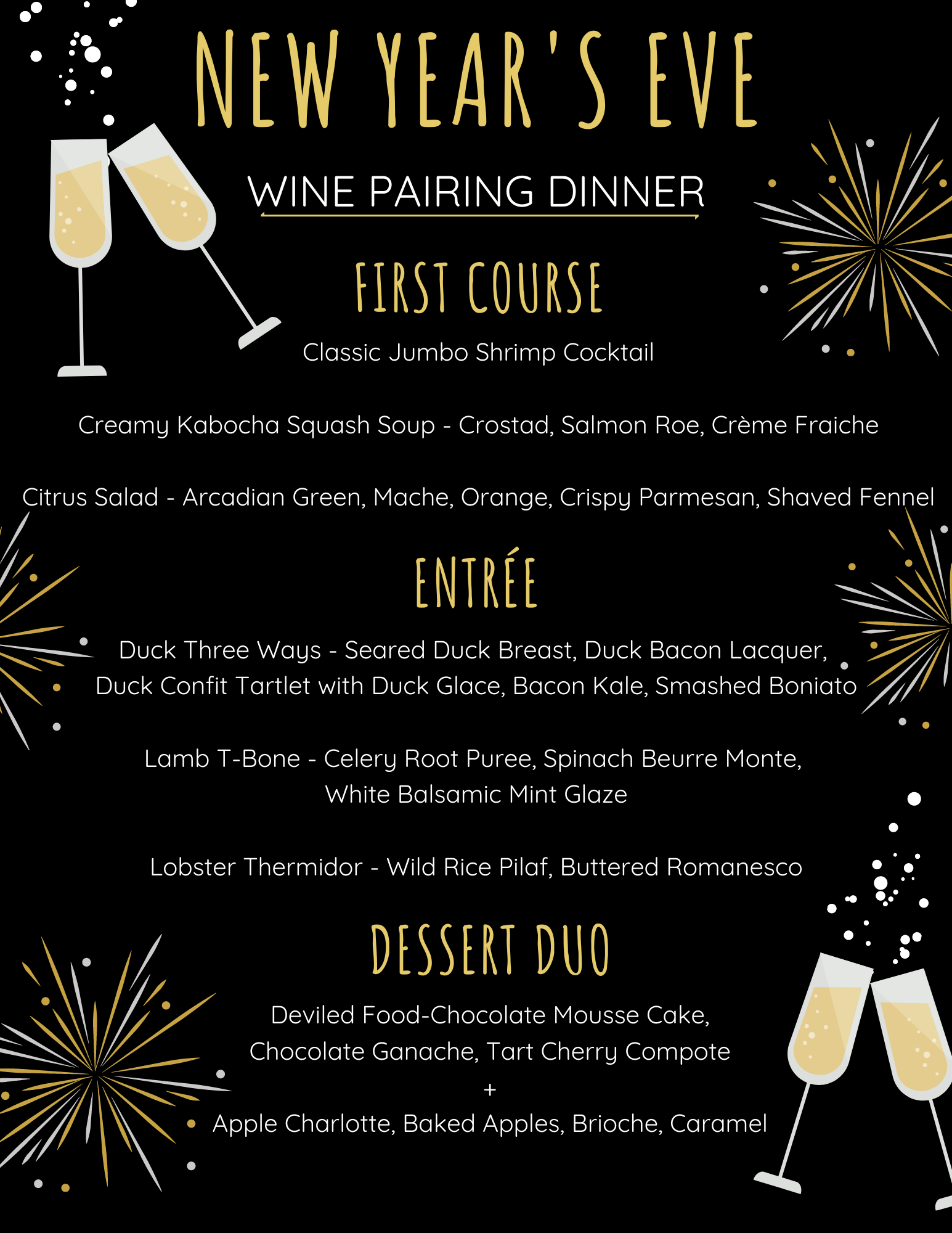 NEW YEAR'S EVE

WINE PAIRING DINNER

FIRST COURSE

Classic Jumbo Shrimp Cocktail

Creamy Kabocha Squash Soup - Crostad, Salmon Roe, Crème Fraiche

Citrus Salad - Arcadian Green, Mache, Orange, Crispy Parmesan, Shaved Fennel

ENTRÉE

Duck Three Ways - Seared Duck Breast, Duck Bacon Lacquer, Duck Confit Tartlet with Duck Glace, Bacon Kale, Smashed Boniato

Lamb T-Bone - Celery Root Puree, Spinach Beurre Monte, White Balsamic Mint Glaze

Lobster Thermidor - Wild Rice Pilaf, Buttered Romanesco

DESSERT DUO

Deviled Food-Chocolate Mousse Cake, Chocolate Ganache, Tart Cherry Compote
+
Apple Charlotte, Baked Apples, Brioche, Caramel